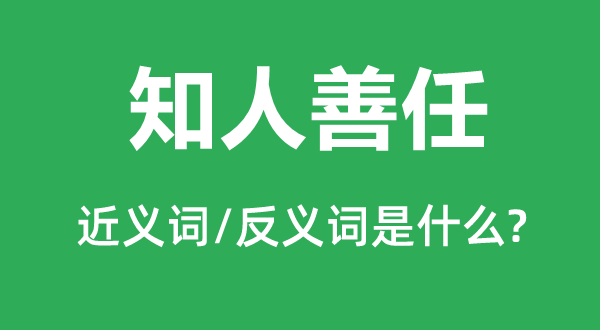 知人善任

近义词/反义词是什么?